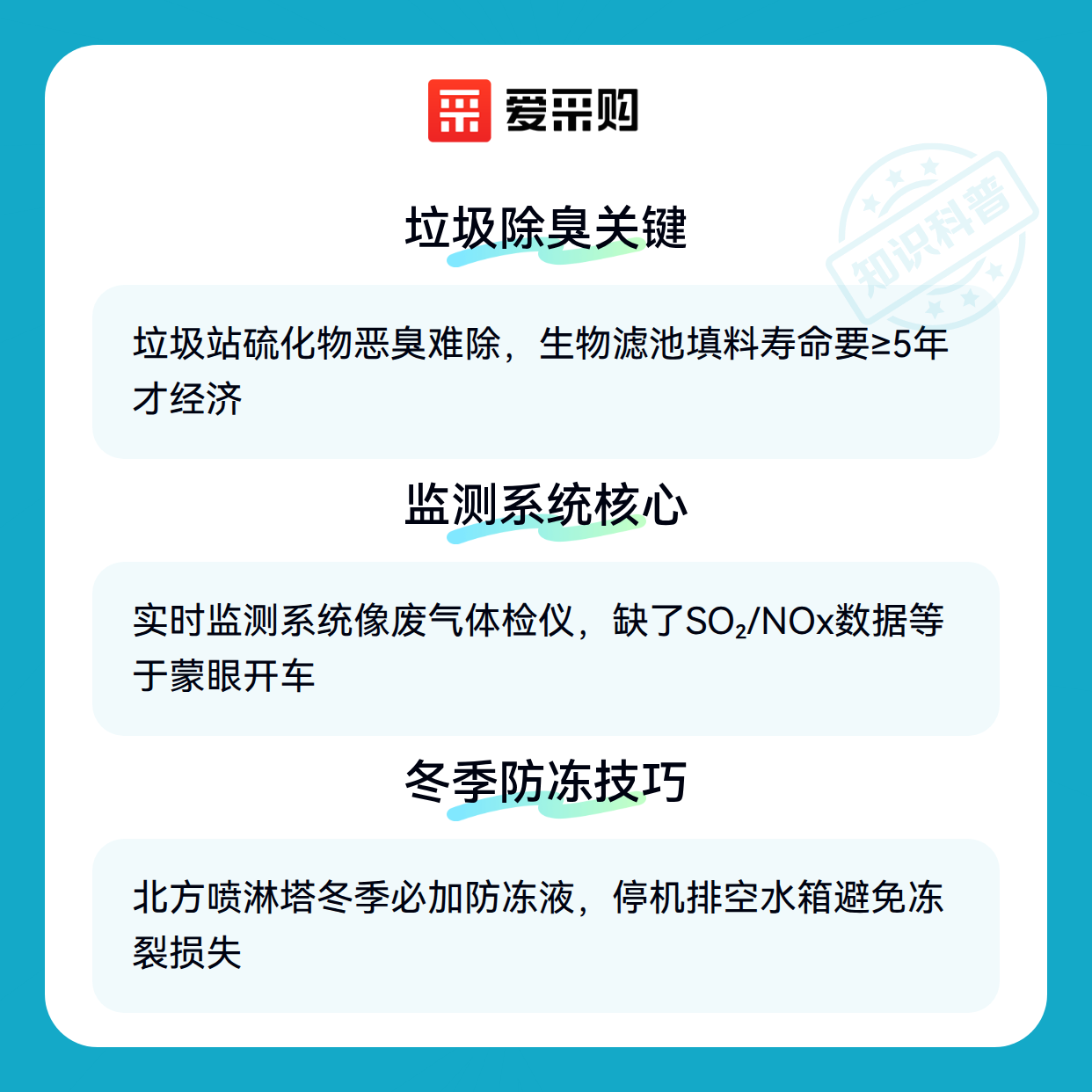 爱采购

垃圾除臭关键

垃圾站硫化物恶臭难除，生物滤池填料寿命要≥5年才经济

监测系统核心

实时监测系统像废气体检仪，缺了$SO_2$/NOx数据等于蒙眼开车

冬季防冻技巧

北方喷淋塔冬季必加防冻液，停机排空水箱避免冻裂损失

知识科普